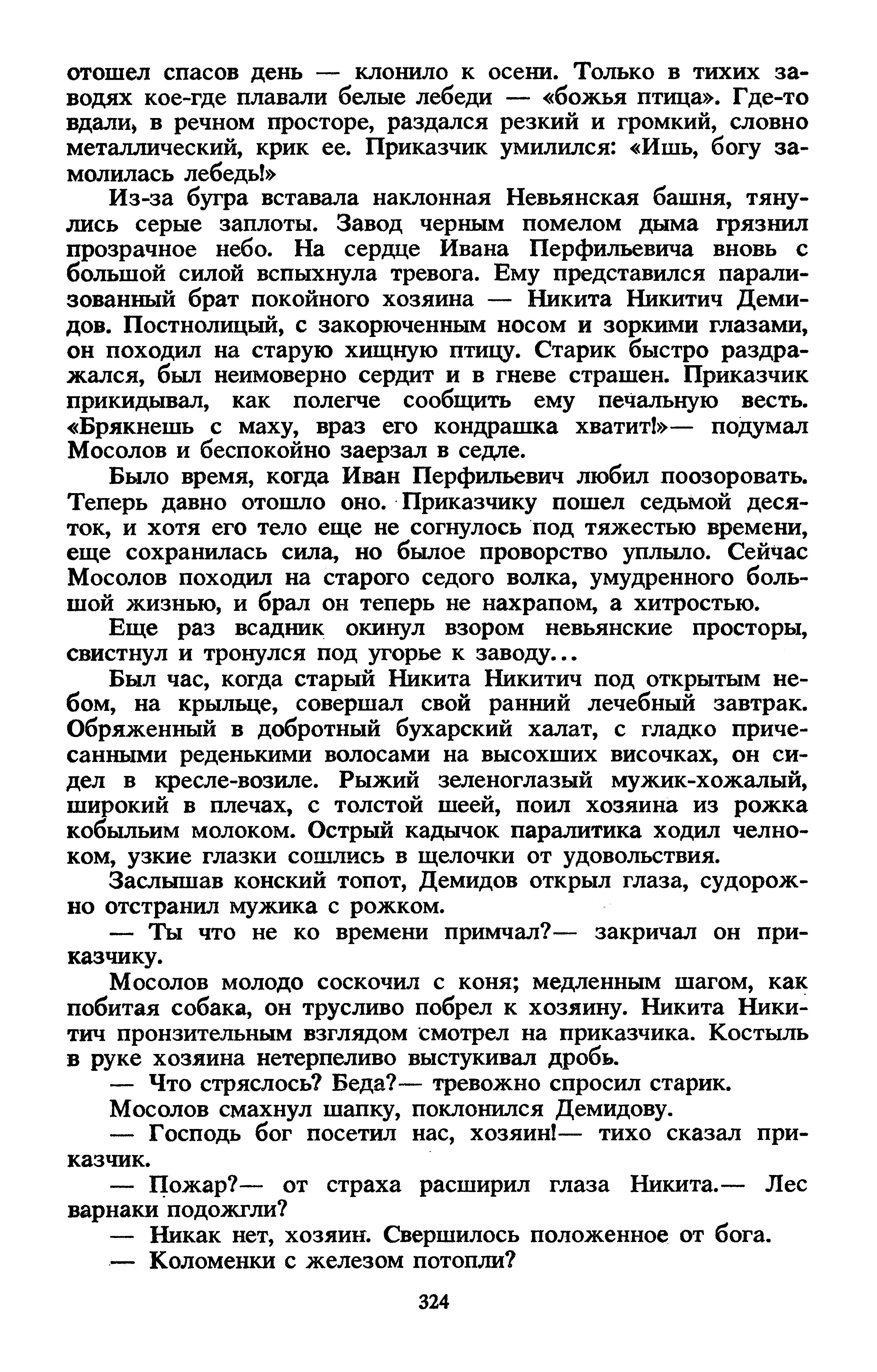 отошел спасов день — клонило к осени. Только в тихих заводях кое-где плавали белые лебеди — «божья птица». Где-то вдали, в речном просторе, раздался резкий и громкий, словно металлический, крик ее. Приказчик умилился: «Ишь, богу замолилась лебедь!»

Из-за бугра вставала наклонная Невьянская башня, тянулись серые заплоты. Завод черным помелом дыма грязнил прозрачное небо. На сердце Ивана Перфильевича вновь с большой силой вспыхнула тревога. Ему представился парализованный брат покойного хозяина — Никита Никитич Демидов. Постнолицый, с закорюченным носом и зоркими глазами, он походил на старую хищную птицу. Старик быстро раздражался, был неимоверно сердит и в гневе страшен. Приказчик прикидывал, как полегче сообщить ему печальную весть. «Брякнешь с маху, враз его кондрашка хватит!»— подумал Мосолов и беспокойно заерзал в седле.

Было время, когда Иван Перфильевич любил поозоровать. Теперь давно отошло оно. Приказчику пошел седьмой десяток, и хотя его тело еще не согнулось под тяжестью времени, еще сохранилась сила, но былое проворство уплыло. Сейчас Мосолов походил на старого седого волка, умудренного большой жизнью, и брал он теперь не нахрапом, а хитростью.

Еще раз всадник окинул взором невьянские просторы, свистнул и тронулся под угорье к заводу...

Был час, когда старый Никита Никитич под открытым небом, на крыльце, совершал свой ранний лечебный завтрак. Обряженный в добротный бухарский халат, с гладко причесанными реденькими волосами на высохших височках, он сидел в кресле-возиле. Рыжий зеленоглазый мужик-хожалый, широкий в плечах, с толстой шеей, поил хозяина из рожка кобыльим молоком. Острый кадычок паралитика ходил челноком, узкие глазки сошлись в щелочки от удовольствия.

Заслышав конский топот, Демидов открыл глаза, судорожно отстранил мужика с рожком.

— Ты что не ко времени примчал?— закричал он приказчику.

Мосолов молодо соскочил с коня; медленным шагом, как побитая собака, он трусливо побрел к хозяину. Никита Никитич пронзительным взглядом смотрел на приказчика. Костыль в руке хозяина нетерпеливо выстукивал дробь.

— Что стряслось? Беда?— тревожно спросил старик.

Мосолов смахнул шапку, поклонился Демидову.

— Господь бог посетил нас, хозяин!— тихо сказал приказчик.

— Пожар?— от страха расширил глаза Никита.— Лес варнаки подожгли?

— Никак нет, хозяин. Свершилось положенное от бога.

— Коломенки с железом потопли?

324